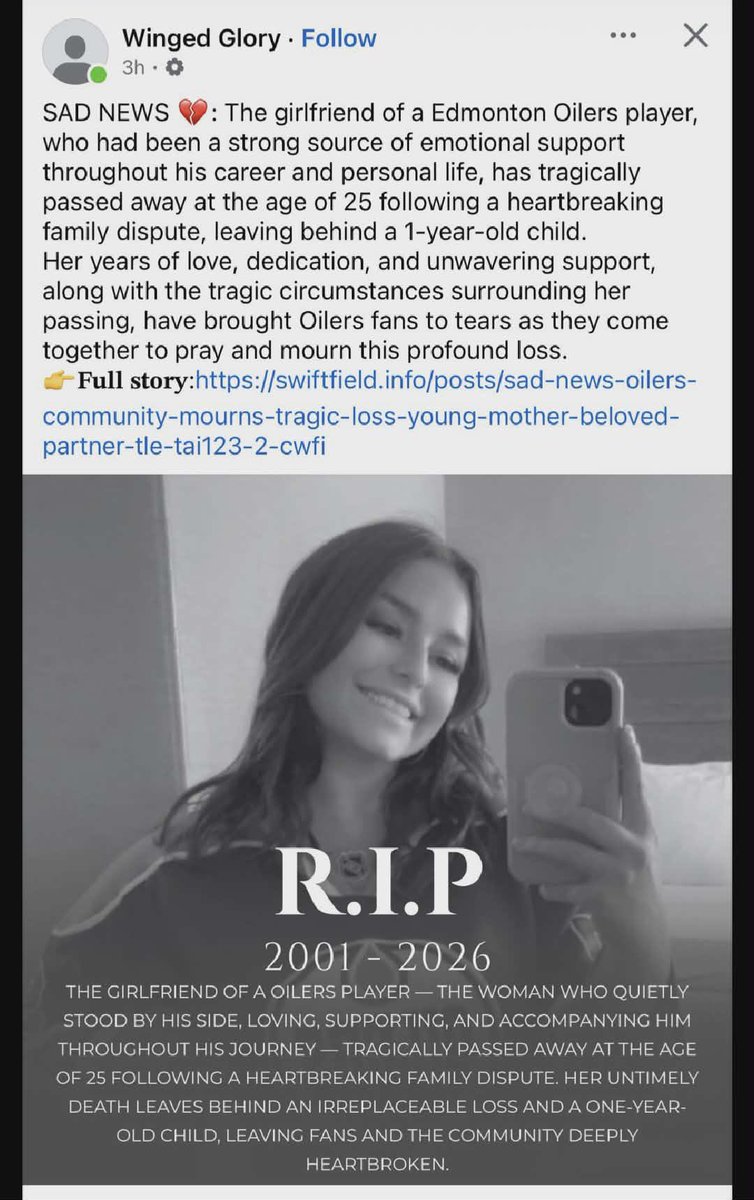 Winged Glory · Follow
3h ·

SAD NEWS 💔: The girlfriend of a Edmonton Oilers player, who had been a strong source of emotional support throughout his career and personal life, has tragically passed away at the age of 25 following a heartbreaking family dispute, leaving behind a 1-year-old child.
Her years of love, dedication, and unwavering support, along with the tragic circumstances surrounding her passing, have brought Oilers fans to tears as they come together to pray and mourn this profound loss.
👉Full story:https://swiftfield.info/posts/sad-news-oilers-community-mourns-tragic-loss-young-mother-beloved-partner-tle-tai123-2-cwfi

R.I.P
2001 - 2026
THE GIRLFRIEND OF A OILERS PLAYER — THE WOMAN WHO QUIETLY STOOD BY HIS SIDE, LOVING, SUPPORTING, AND ACCOMPANYING HIM THROUGHOUT HIS JOURNEY — TRAGICALLY PASSED AWAY AT THE AGE OF 25 FOLLOWING A HEARTBREAKING FAMILY DISPUTE. HER UNTIMELY DEATH LEAVES BEHIND AN IRREPLACEABLE LOSS AND A ONE-YEAR-OLD CHILD, LEAVING FANS AND THE COMMUNITY DEEPLY HEARTBROKEN.